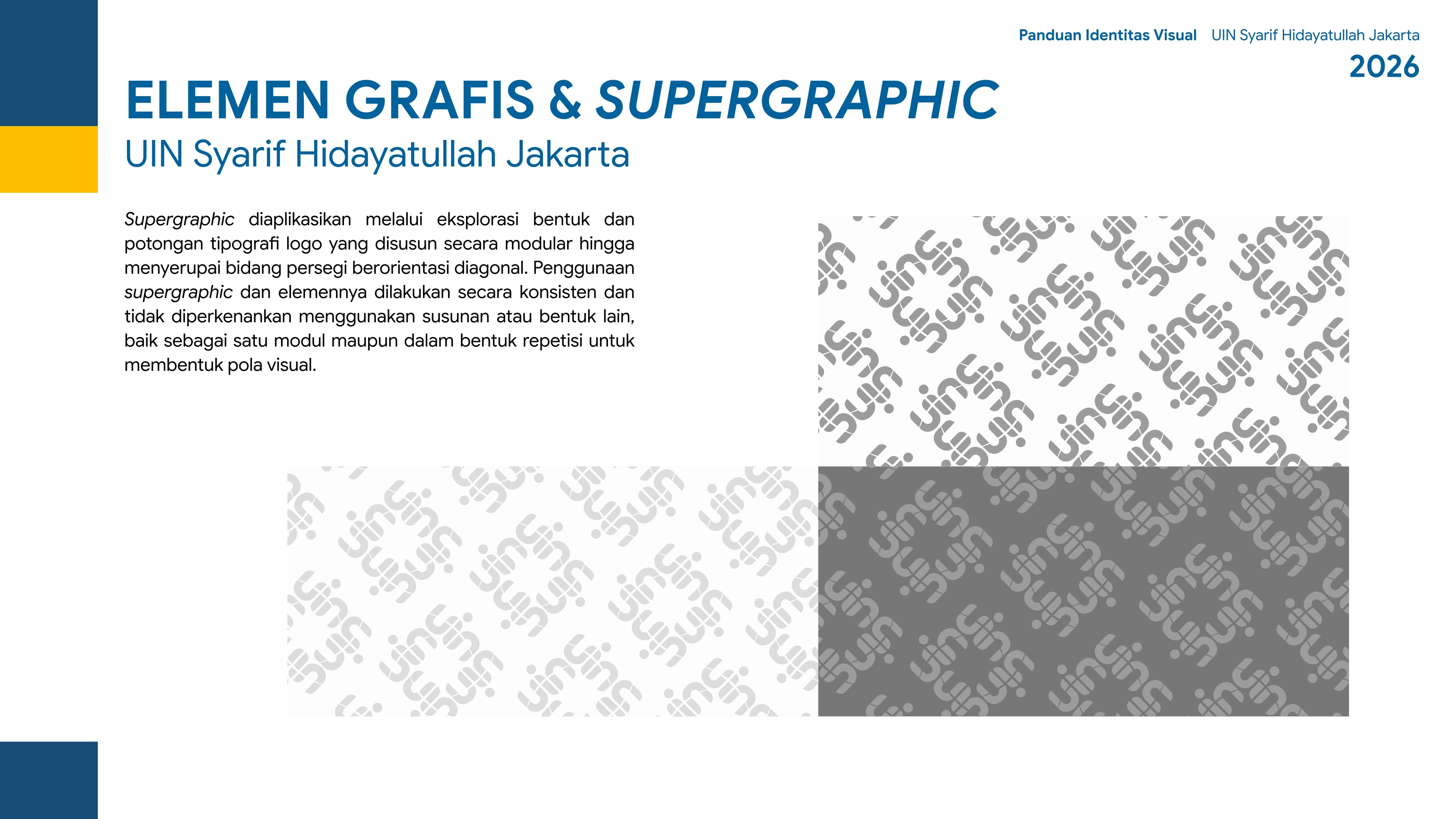 Panduan Identitas Visual UIN Syarif Hidayatullah Jakarta
2026

ELEMEN GRAFIS & SUPERGRAPHIC
UIN Syarif Hidayatullah Jakarta

Supergraphic diaplikasikan melalui eksplorasi bentuk dan potongan tipografi logo yang disusun secara modular hingga menyerupai bidang persegi berorientasi diagonal. Penggunaan supergraphic dan elemennya dilakukan secara konsisten dan tidak diperkenankan menggunakan susunan atau bentuk lain, baik sebagai satu modul maupun dalam bentuk repetisi untuk membentuk pola visual.